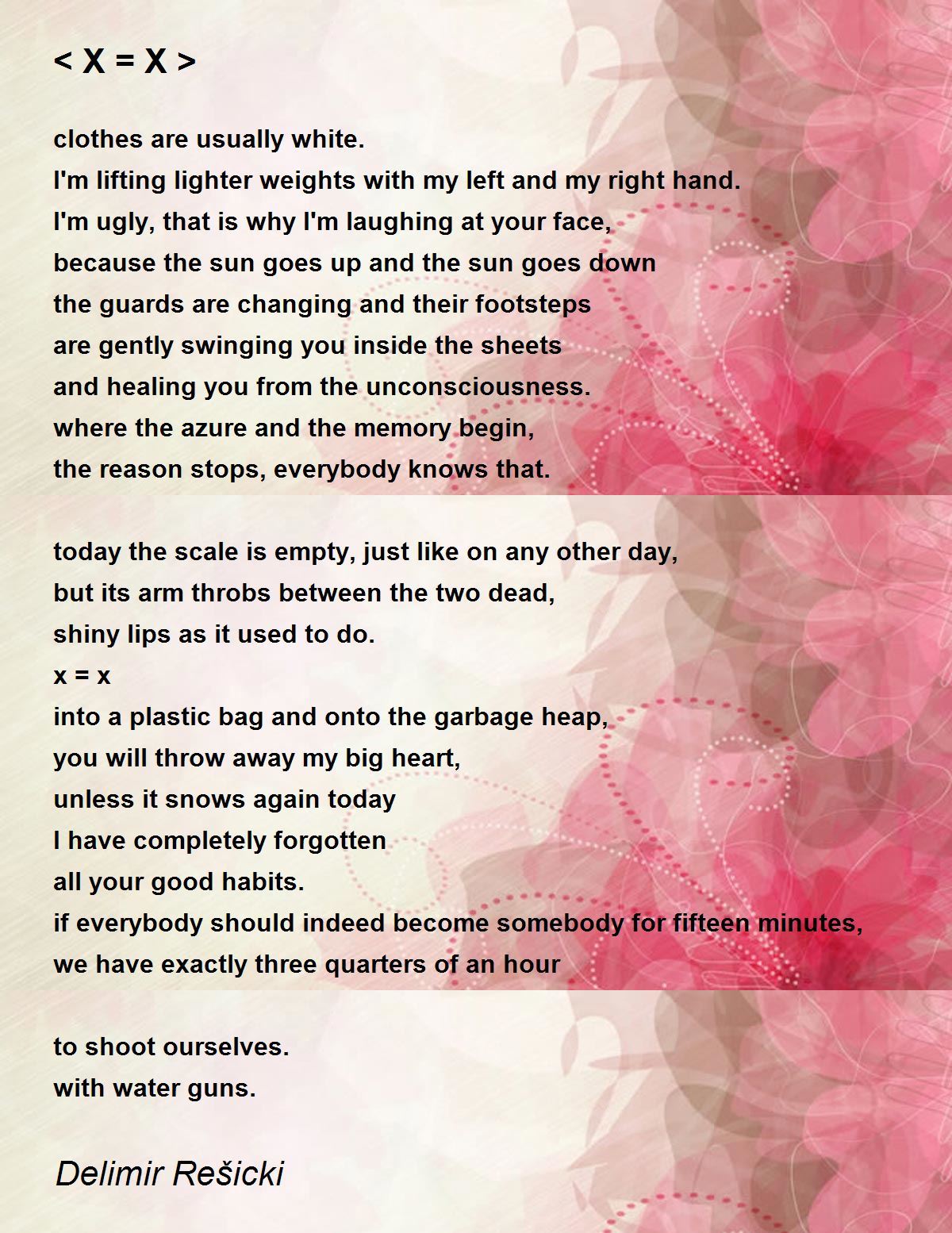 < X = X >

clothes are usually white.
I'm lifting lighter weights with my left and my right hand.
I'm ugly, that is why I'm laughing at your face,
because the sun goes up and the sun goes down
the guards are changing and their footsteps
are gently swinging you inside the sheets
and healing you from the unconsciousness.
where the azure and the memory begin,
the reason stops, everybody knows that.

today the scale is empty, just like on any other day,
but its arm throbs between the two dead,
shiny lips as it used to do.
x = x
into a plastic bag and onto the garbage heap,
you will throw away my big heart,
unless it snows again today
I have completely forgotten
all your good habits.
if everybody should indeed become somebody for fifteen minutes,
we have exactly three quarters of an hour

to shoot ourselves.
with water guns.

Delimir Rešicki